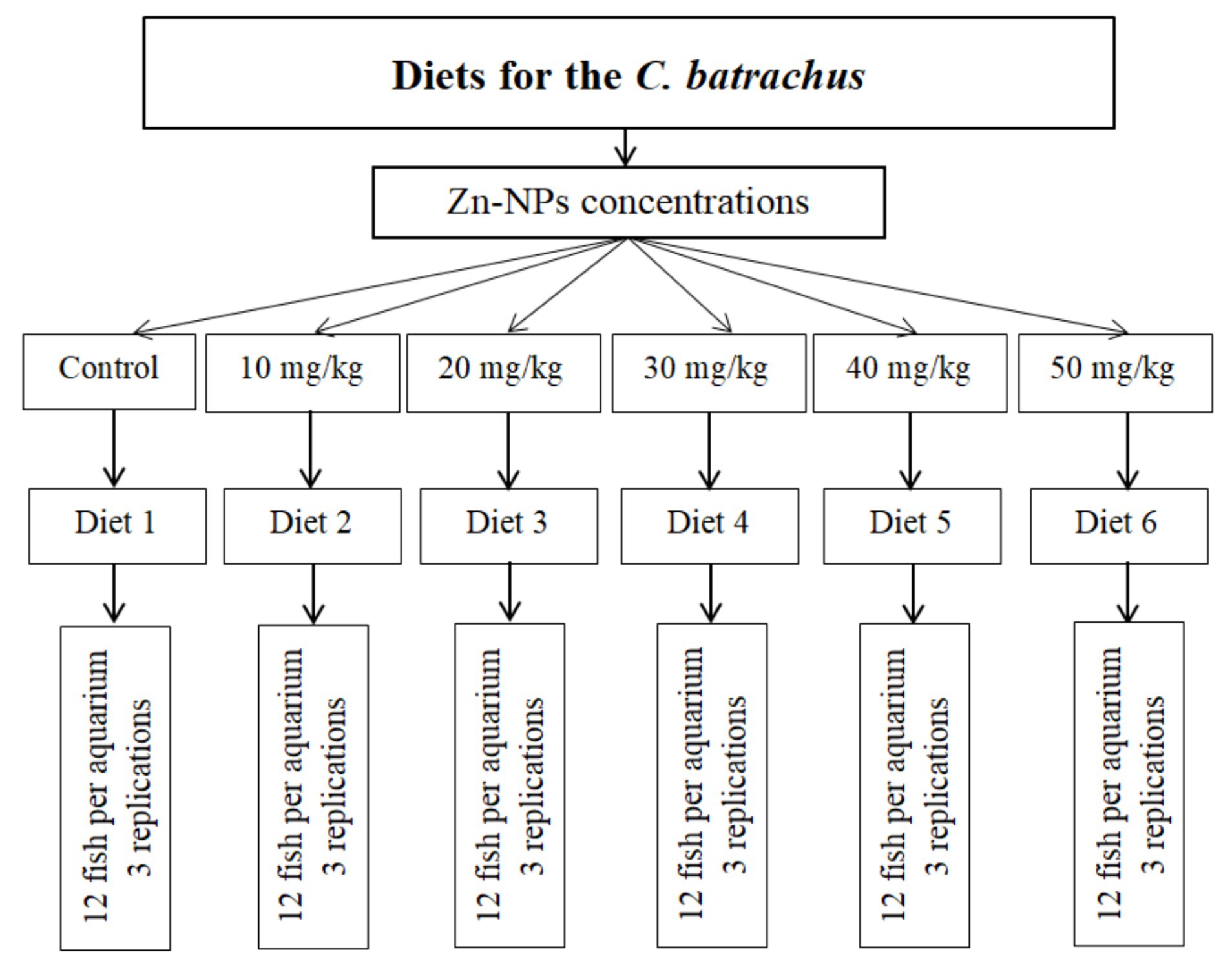 Diets for the C. batrachus

Zn-NPs concentrations

Control

10 mg/kg

20 mg/kg

30 mg/kg

40 mg/kg

50 mg/kg

Diet 1

Diet 2

Diet 3

Diet 4

Diet 5

Diet 6

12 fish per aquarium
3 replications

12 fish per aquarium
3 replications

12 fish per aquarium
3 replications

12 fish per aquarium
3 replications

12 fish per aquarium
3 replications

12 fish per aquarium
3 replications